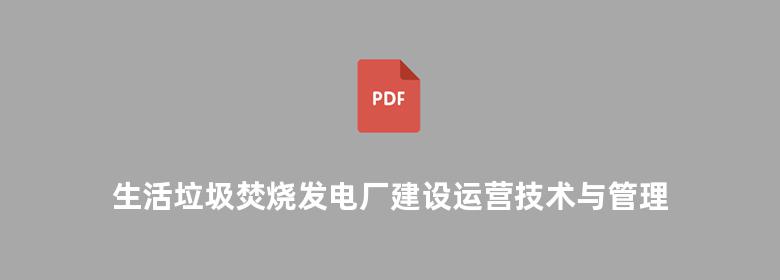 PDF

生活垃圾焚烧发电厂建设运营技术与管理